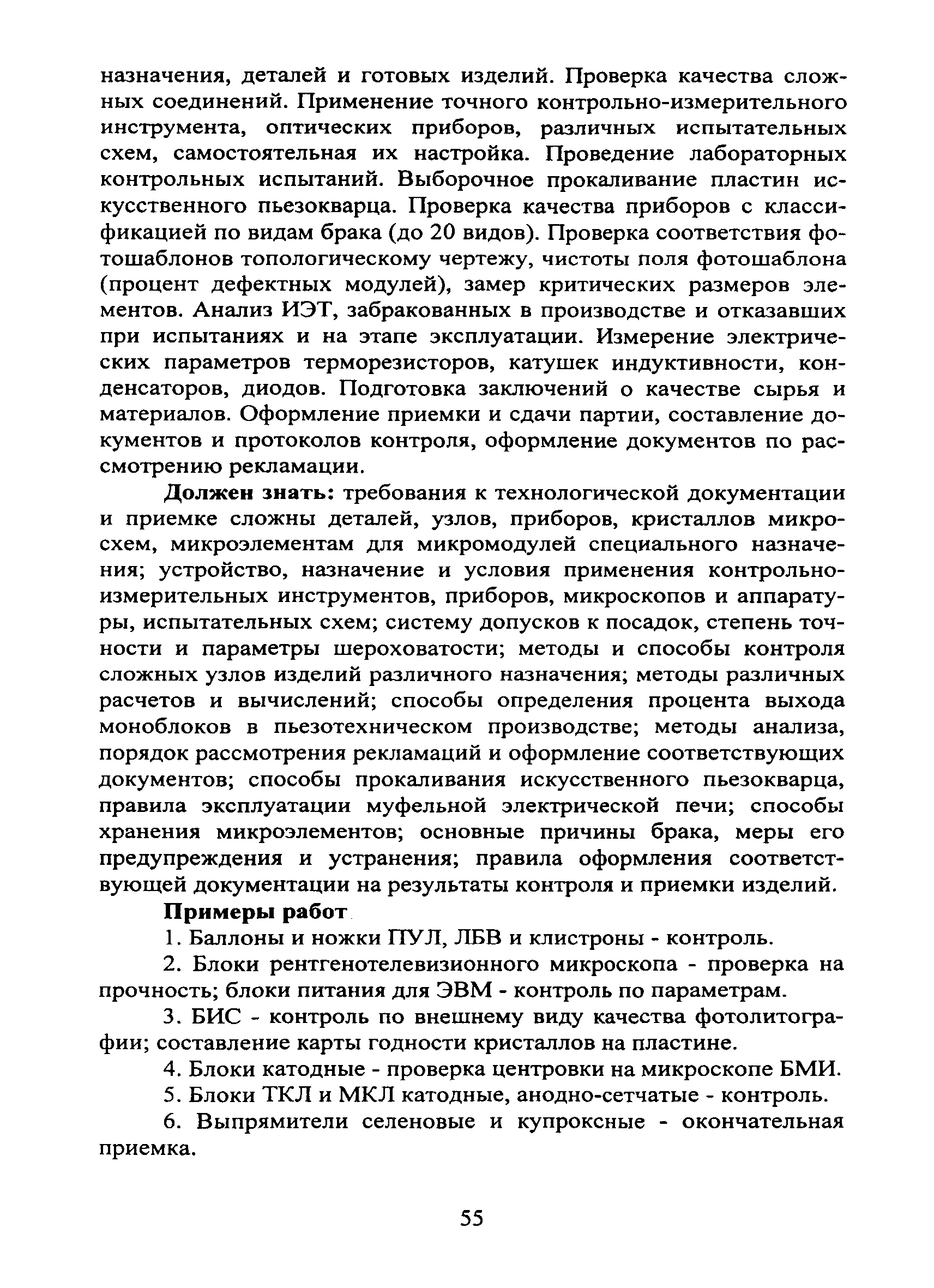 назначения, деталей и готовых изделий. Проверка качества сложных соединений. Применение точного контрольно-измерительного инструмента, оптических приборов, различных испытательных схем, самостоятельная их настройка. Проведение лабораторных контрольных испытаний. Выборочное прокаливание пластин искусственного пьезокварца. Проверка качества приборов с классификацией по видам брака (до 20 видов). Проверка соответствия фотошаблонов топологическому чертежу, чистоты поля фотошаблона (процент дефектных модулей), замер критических размеров элементов. Анализ ИЭТ, забракованных в производстве и отказавших при испытаниях и на этапе эксплуатации. Измерение электрических параметров терморезисторов, катушек индуктивности, конденсаторов, диодов. Подготовка заключений о качестве сырья и материалов. Оформление приемки и сдачи партии, составление документов и протоколов контроля, оформление документов по рассмотрению рекламации.

Должен знать: требования к технологической документации и приемке сложны деталей, узлов, приборов, кристаллов микросхем, микроэлементам для микромодулей специального назначения; устройство, назначение и условия применения контрольно-измерительных инструментов, приборов, микроскопов и аппаратуры, испытательных схем; систему допусков к посадок, степень точности и параметры шероховатости; методы и способы контроля сложных узлов изделий различного назначения; методы различных расчетов и вычислений; способы определения процента выхода моноблоков в пьезотехническом производстве; методы анализа, порядок рассмотрения рекламаций и оформление соответствующих документов; способы прокаливания искусственного пьезокварца, правила эксплуатации муфельной электрической печи; способы хранения микроэлементов; основные причины брака, меры его предупреждения и устранения; правила оформления соответствующей документации на результаты контроля и приемки изделий.

Примеры работ

1. Баллоны и ножки ПУЛ, ЛБВ и клистроны - контроль.

2. Блоки рентгенотелевизионного микроскопа - проверка на прочность; блоки питания для ЭВМ - контроль по параметрам.

3. БИС - контроль по внешнему виду качества фотолитографии; составление карты годности кристаллов на пластине.

4. Блоки катодные - проверка центровки на микроскопе БМИ.

5. Блоки ТКЛ и МКЛ катодные, анодно-сетчатые - контроль.

6. Выпрямители селеновые и купроксные - окончательная приемка.

55